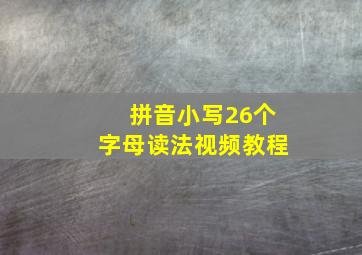 拼音小写26个
字母读法视频教程